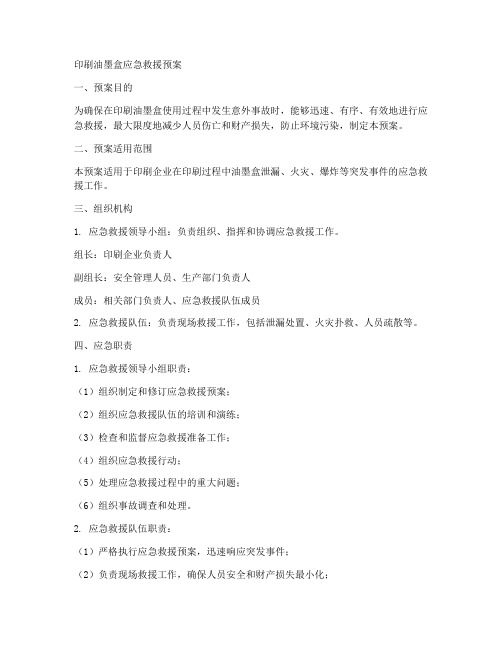 印刷油墨盒应急救援预案

一、预案目的

为确保在印刷油墨盒使用过程中发生意外事故时，能够迅速、有序、有效地进行应急救援，最大限度地减少人员伤亡和财产损失，防止环境污染，制定本预案。

二、预案适用范围

本预案适用于印刷企业在印刷过程中油墨盒泄漏、火灾、爆炸等突发事件的应急救援工作。

三、组织机构

1. 应急救援领导小组：负责组织、指挥和协调应急救援工作。

组长：印刷企业负责人

副组长：安全管理人员、生产部门负责人

成员：相关部门负责人、应急救援队伍成员

2. 应急救援队伍：负责现场救援工作，包括泄漏处置、火灾扑救、人员疏散等。

四、应急职责

1. 应急救援领导小组职责：

（1）组织制定和修订应急救援预案；

（2）组织应急救援队伍的培训和演练；

（3）检查和监督应急救援准备工作；

（4）组织应急救援行动；

（5）处理应急救援过程中的重大问题；

（6）组织事故调查和处理。

2. 应急救援队伍职责：

（1）严格执行应急救援预案，迅速响应突发事件；

（2）负责现场救援工作，确保人员安全和财产损失最小化；